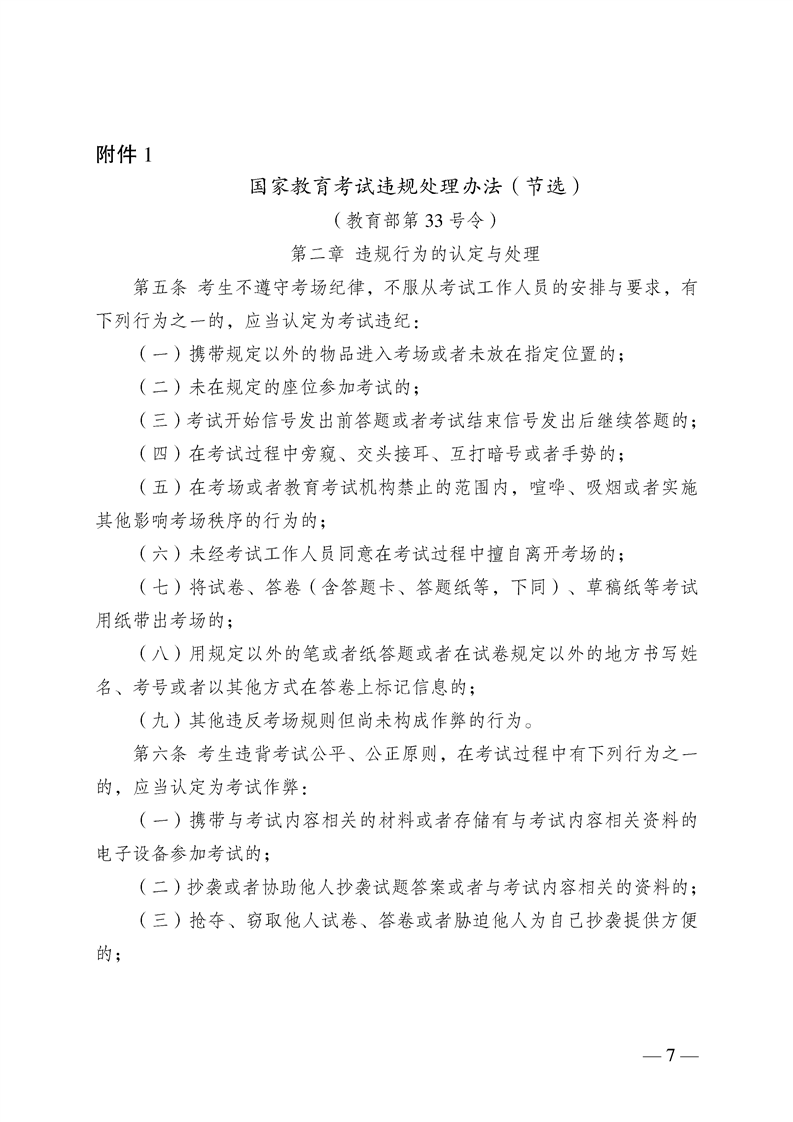 附件 1

国家教育考试违规处理办法（节选）

（教育部第 33 号令）

第二章 违规行为的认定与处理

第五条 考生不遵守考场纪律，不服从考试工作人员的安排与要求，有下列行为之一的，应当认定为考试违纪：

（一）携带规定以外的物品进入考场或者未放在指定位置的；

（二）未在规定的座位参加考试的；

（三）考试开始信号发出前答题或者考试结束信号发出后继续答题的；

（四）在考试过程中旁窥、交头接耳、互打暗号或者手势的；

（五）在考场或者教育考试机构禁止的范围内，喧哗、吸烟或者实施其他影响考场秩序的行为的；

（六）未经考试工作人员同意在考试过程中擅自离开考场的；

（七）将试卷、答卷（含答题卡、答题纸等，下同）、草稿纸等考试用纸带出考场的；

（八）用规定以外的笔或者纸答题或者在试卷规定以外的地方书写姓名、考号或者以其他方式在答卷上标记信息的；

（九）其他违反考场规则但尚未构成作弊的行为。

第六条 考生违背考试公平、公正原则，在考试过程中有下列行为之一的，应当认定为考试作弊：

（一）携带与考试内容相关的材料或者存储有与考试内容相关资料的电子设备参加考试的；

（二）抄袭或者协助他人抄袭试题答案或者与考试内容相关的资料的；

（三）抢夺、窃取他人试卷、答卷或者胁迫他人为自己抄袭提供方便的；

— 7 —